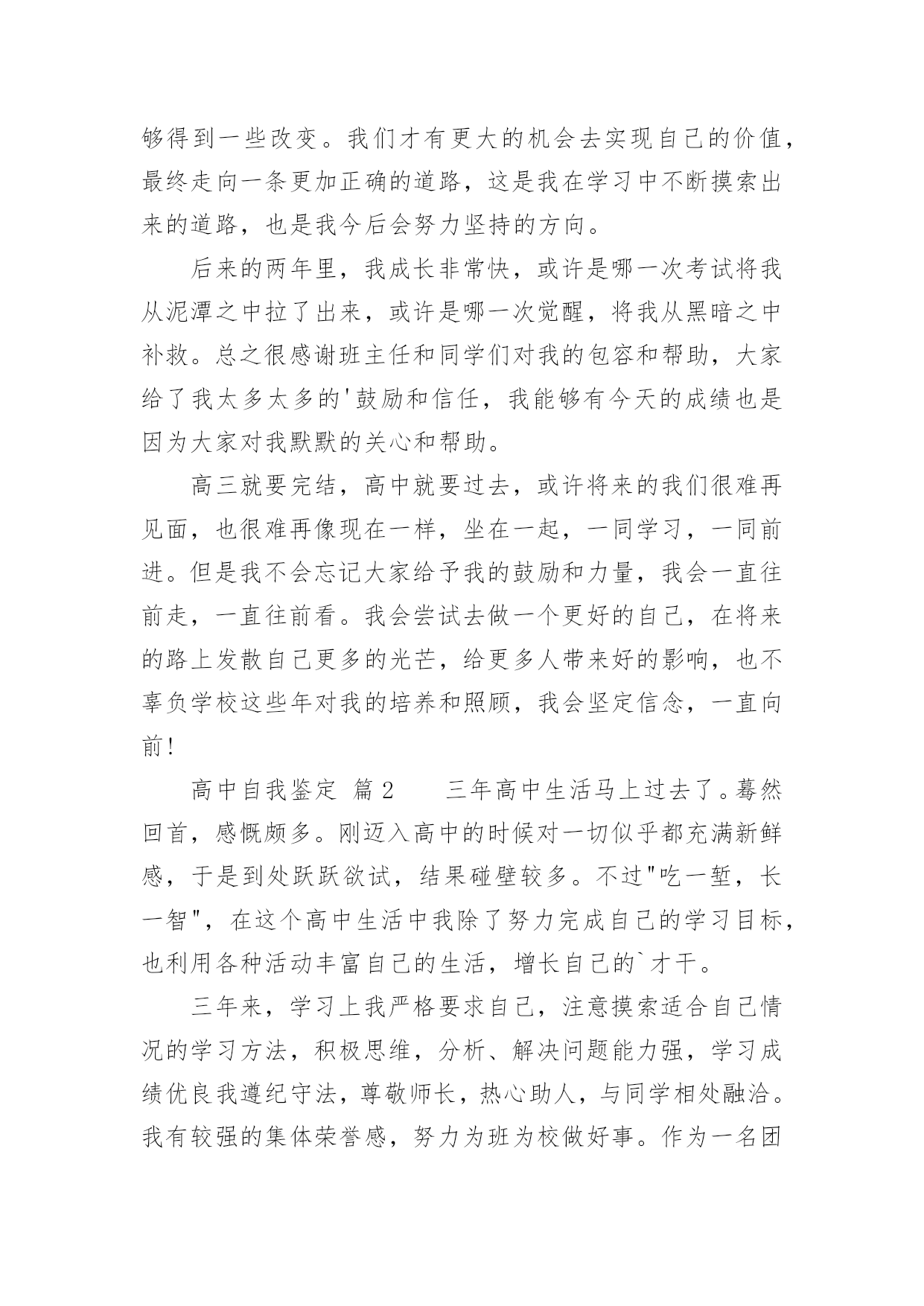 够得到一些改变。我们才有更大的机会去实现自己的价值，最终走向一条更加正确的道路，这是我在学习中不断摸索出来的道路，也是我今后会努力坚持的方向。

后来的两年里，我成长非常快，或许是哪一次考试将我从泥潭之中拉了出来，或许是哪一次觉醒，将我从黑暗之中补救。总之很感谢班主任和同学们对我的包容和帮助，大家给了我太多太多的'鼓励和信任，我能够有今天的成绩也是因为大家对我默默的关心和帮助。

高三就要完结，高中就要过去，或许将来的我们很难再见面，也很难再像现在一样，坐在一起，一同学习，一同前进。但是我不会忘记大家给予我的鼓励和力量，我会一直往前走，一直往前看。我会尝试去做一个更好的自己，在将来的路上发散自己更多的光芒，给更多人带来好的影响，也不辜负学校这些年对我的培养和照顾，我会坚定信念，一直向前！

高中自我鉴定 篇2　　三年高中生活马上过去了。蓦然回首，感慨颇多。刚迈入高中的时候对一切似乎都充满新鲜感，于是到处跃跃欲试，结果碰壁较多。不过"吃一堑，长一智"，在这个高中生活中我除了努力完成自己的学习目标，也利用各种活动丰富自己的生活，增长自己的`才干。

三年来，学习上我严格要求自己，注意摸索适合自己情况的学习方法，积极思维，分析、解决问题能力强，学习成绩优良我遵纪守法，尊敬师长，热心助人，与同学相处融洽。我有较强的集体荣誉感，努力为班为校做好事。作为一名团